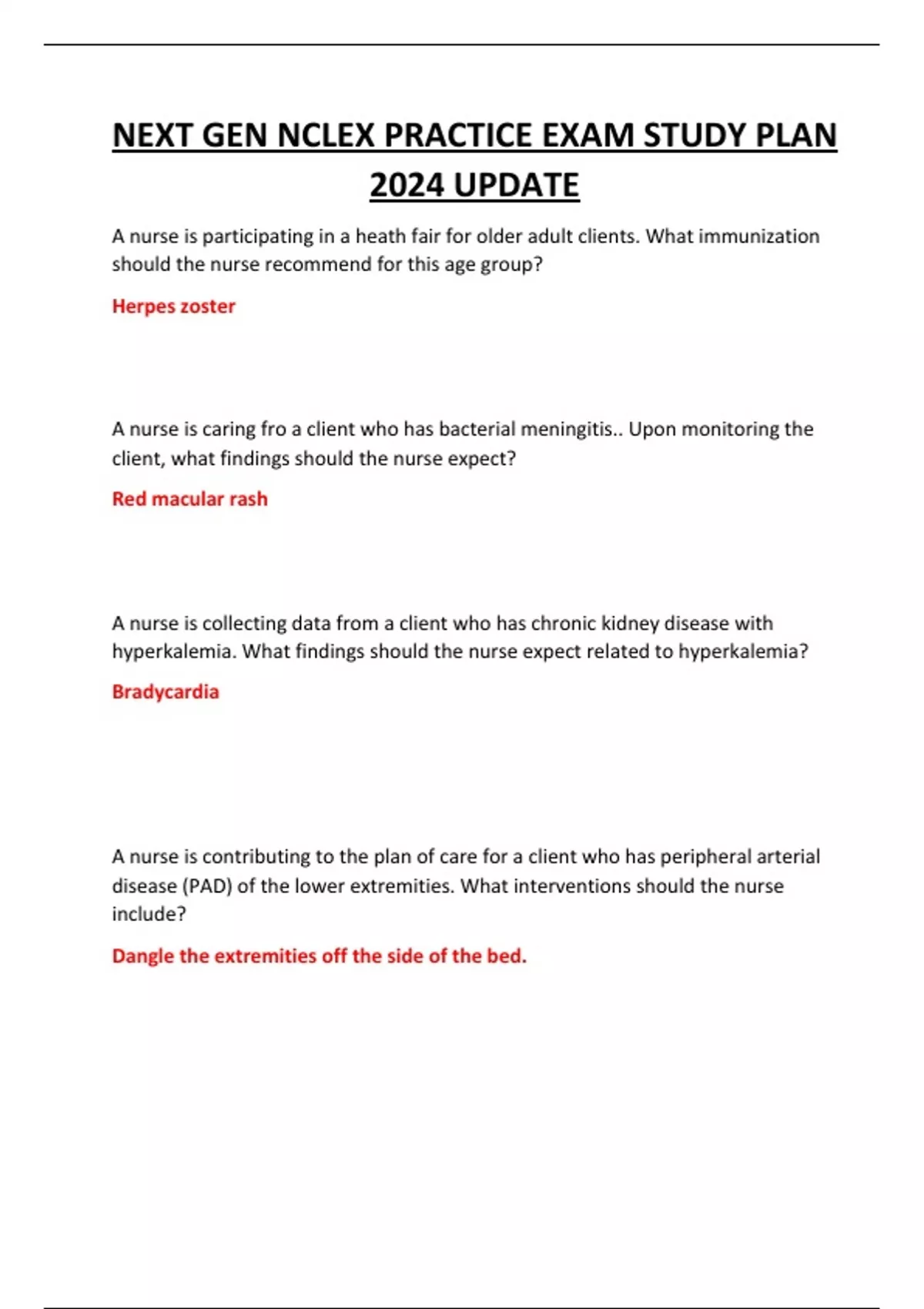 NEXT GEN NCLEX PRACTICE EXAM STUDY PLAN 2024 UPDATE

A nurse is participating in a heath fair for older adult clients. What immunization should the nurse recommend for this age group?

Herpes zoster

A nurse is caring fro a client who has bacterial meningitis.. Upon monitoring the client, what findings should the nurse expect?

Red macular rash

A nurse is collecting data from a client who has chronic kidney disease with hyperkalemia. What findings should the nurse expect related to hyperkalemia?

Bradycardia

A nurse is contributing to the plan of care for a client who has peripheral arterial disease (PAD) of the lower extremities. What interventions should the nurse include?

Dangle the extremities off the side of the bed.